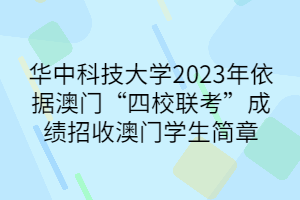 华中科技大学2023年依据澳门“四校联考”成绩招收澳门学生简章